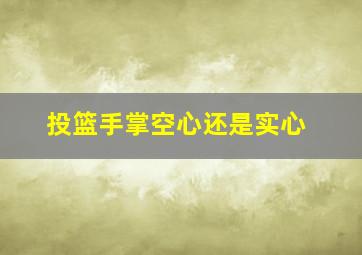 投篮手掌空心还是实心